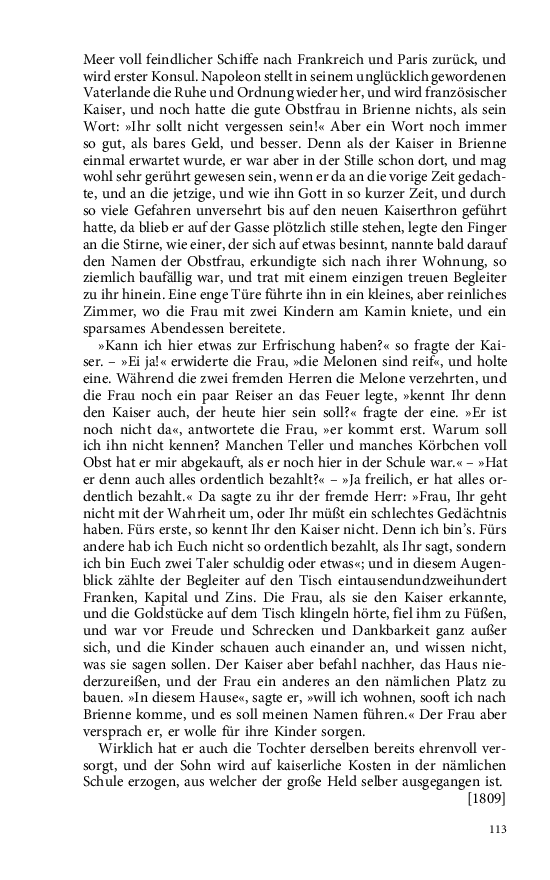 Meer voll feindlicher Schiffe nach Frankreich und Paris zurück, und wird erster Konsul. Napoleon stellt in seinem unglücklich gewordenen Vaterlande die Ruhe und Ordnung wieder her, und wird französischer Kaiser, und noch hatte die gute Obstfrau in Brienne nichts, als sein Wort: »Ihr sollt nicht vergessen sein!« Aber ein Wort noch immer so gut, als bares Geld, und besser. Denn als der Kaiser in Brienne einmal erwartet wurde, er war aber in der Stille schon dort, und mag wohl sehr gerührt gewesen sein, wenn er da an die vorige Zeit gedachte, und an die jetzige, und wie ihn Gott in so kurzer Zeit, und durch so viele Gefahren unversehrt bis auf den neuen Kaiserthron geführt hatte, da blieb er auf der Gasse plötzlich stille stehen, legte den Finger an die Stirne, wie einer, der sich auf etwas besinnt, nannte bald darauf den Namen der Obstfrau, erkundigte sich nach ihrer Wohnung, so ziemlich baufällig war, und trat mit einem einzigen treuen Begleiter zu ihr hinein. Eine enge Türe führte ihn in ein kleines, aber reinliches Zimmer, wo die Frau mit zwei Kindern am Kamin kniete, und ein sparsames Abendessen bereitete.

»Kann ich hier etwas zur Erfrischung haben?« so fragte der Kaiser. – »Ei ja!« erwiderte die Frau, »die Melonen sind reif«, und holte eine. Während die zwei fremden Herren die Melone verzehrten, und die Frau noch ein paar Reiser an das Feuer legte, »kennt Ihr denn den Kaiser auch, der heute hier sein soll?« fragte der eine. »Er ist noch nicht da«, antwortete die Frau, »er kommt erst. Warum soll ich ihn nicht kennen? Manchen Teller und manches Körbchen voll Obst hat er mir abgekauft, als er noch hier in der Schule war.« – »Hat er denn auch alles ordentlich bezahlt?« – »Ja freilich, er hat alles ordentlich bezahlt.« Da sagte zu ihr der fremde Herr: »Frau, Ihr geht nicht mit der Wahrheit um, oder Ihr müßt ein schlechtes Gedächtnis haben. Fürs erste, so kennt Ihr den Kaiser nicht. Denn ich bin's. Fürs andere hab ich Euch nicht so ordentlich bezahlt, als Ihr sagt, sondern ich bin Euch zwei Taler schuldig oder etwas«; und in diesem Augenblick zählte der Begleiter auf den Tisch eintausendundzweihundert Franken, Kapital und Zins. Die Frau, als sie den Kaiser erkannte, und die Goldstücke auf dem Tisch klingeln hörte, fiel ihm zu Füßen, und war vor Freude und Schrecken und Dankbarkeit ganz außer sich, und die Kinder schauen auch einander an, und wissen nicht, was sie sagen sollen. Der Kaiser aber befahl nachher, das Haus niederzureißen, und der Frau ein anderes an den nämlichen Platz zu bauen. »In diesem Hause«, sagte er, »will ich wohnen, sooft ich nach Brienne komme, und es soll meinen Namen führen.« Der Frau aber versprach er, er wolle für ihre Kinder sorgen.

Wirklich hat er auch die Tochter derselben bereits ehrenvoll versorgt, und der Sohn wird auf kaiserliche Kosten in der nämlichen Schule erzogen, aus welcher der große Held selber ausgegangen ist.

[1809]

113